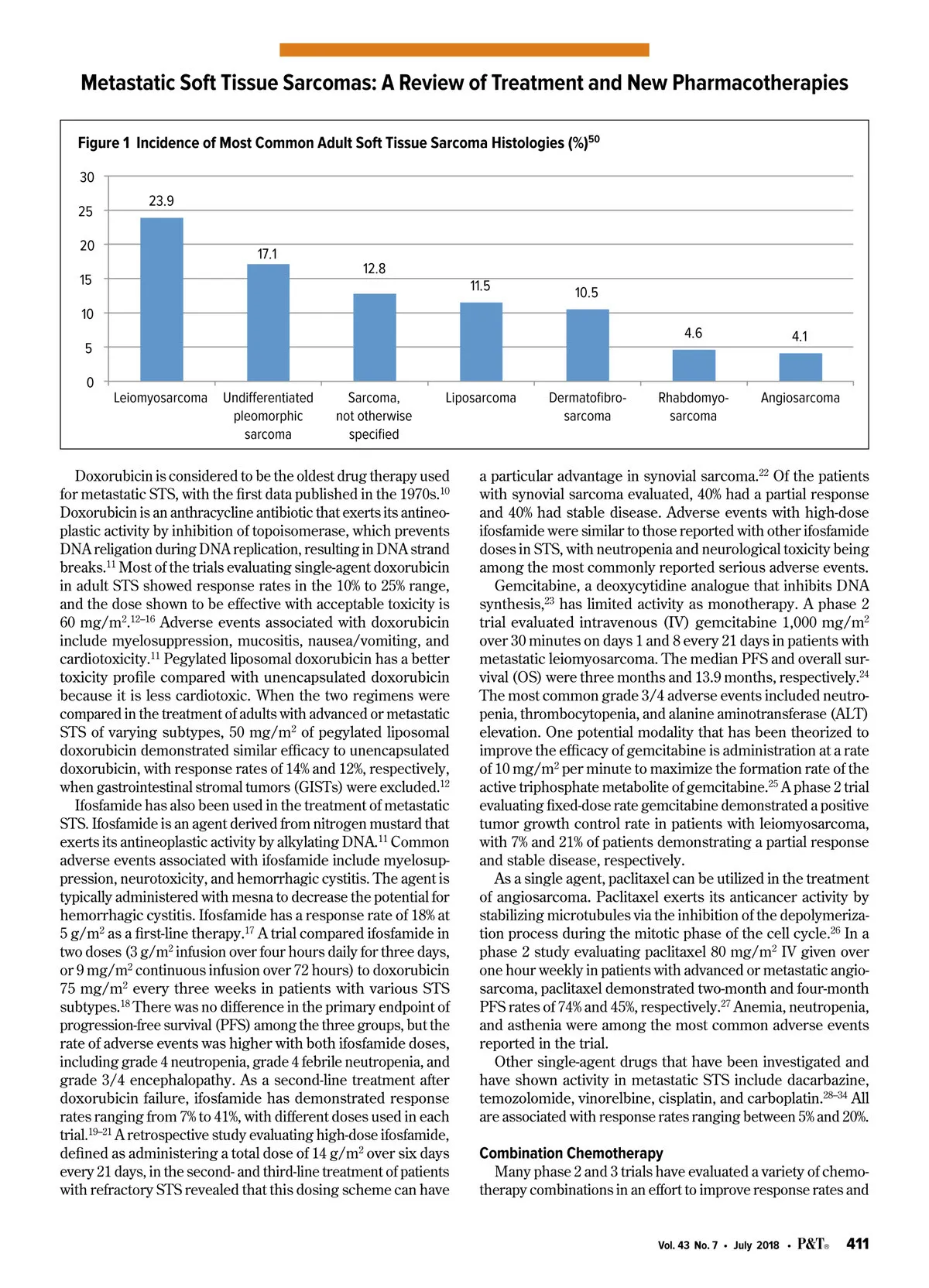 Metastatic Soft Tissue Sarcomas: A Review of Treatment and New Pharmacotherapies

Figure 1 Incidence of Most Common Adult Soft Tissue Sarcoma Histologies (%)$^{50}$

30
25
20
15
10
5
0

23.9
17.1
12.8
11.5
10.5
4.6
4.1

Leiomyosarcoma
Undifferentiated pleomorphic sarcoma
Sarcoma, not otherwise specified
Liposarcoma
Dermatofibrosarcoma
Rhabdomyosarcoma
Angiosarcoma

Doxorubicin is considered to be the oldest drug therapy used for metastatic STS, with the first data published in the 1970s.$^{10}$ Doxorubicin is an anthracycline antibiotic that exerts its antineoplastic activity by inhibition of topoisomerase, which prevents DNA religation during DNA replication, resulting in DNA strand breaks.$^{11}$ Most of the trials evaluating single-agent doxorubicin in adult STS showed response rates in the 10% to 25% range, and the dose shown to be effective with acceptable toxicity is 60 mg/m$^2$.$^{12–16}$ Adverse events associated with doxorubicin include myelosuppression, mucositis, nausea/vomiting, and cardiotoxicity.$^{11}$ Pegylated liposomal doxorubicin has a better toxicity profile compared with unencapsulated doxorubicin because it is less cardiotoxic. When the two regimens were compared in the treatment of adults with advanced or metastatic STS of varying subtypes, 50 mg/m$^2$ of pegylated liposomal doxorubicin demonstrated similar efficacy to unencapsulated doxorubicin, with response rates of 14% and 12%, respectively, when gastrointestinal stromal tumors (GISTs) were excluded.$^{12}$

Ifosfamide has also been used in the treatment of metastatic STS. Ifosfamide is an agent derived from nitrogen mustard that exerts its antineoplastic activity by alkylating DNA.$^{11}$ Common adverse events associated with ifosfamide include myelosuppression, neurotoxicity, and hemorrhagic cystitis. The agent is typically administered with mesna to decrease the potential for hemorrhagic cystitis. Ifosfamide has a response rate of 18% at 5 g/m$^2$ as a first-line therapy.$^{17}$ A trial compared ifosfamide in two doses (3 g/m$^2$ infusion over four hours daily for three days, or 9 mg/m$^2$ continuous infusion over 72 hours) to doxorubicin 75 mg/m$^2$ every three weeks in patients with various STS subtypes.$^{18}$ There was no difference in the primary endpoint of progression-free survival (PFS) among the three groups, but the rate of adverse events was higher with both ifosfamide doses, including grade 4 neutropenia, grade 4 febrile neutropenia, and grade 3/4 encephalopathy. As a second-line treatment after doxorubicin failure, ifosfamide has demonstrated response rates ranging from 7% to 41%, with different doses used in each trial.$^{19–21}$ A retrospective study evaluating high-dose ifosfamide, defined as administering a total dose of 14 g/m$^2$ over six days every 21 days, in the second- and third-line treatment of patients with refractory STS revealed that this dosing scheme can have a particular advantage in synovial sarcoma.$^{22}$ Of the patients with synovial sarcoma evaluated, 40% had a partial response and 40% had stable disease. Adverse events with high-dose ifosfamide were similar to those reported with other ifosfamide doses in STS, with neutropenia and neurological toxicity being among the most commonly reported serious adverse events.

Gemcitabine, a deoxycytidine analogue that inhibits DNA synthesis,$^{23}$ has limited activity as monotherapy. A phase 2 trial evaluated intravenous (IV) gemcitabine 1,000 mg/m$^2$ over 30 minutes on days 1 and 8 every 21 days in patients with metastatic leiomyosarcoma. The median PFS and overall survival (OS) were three months and 13.9 months, respectively.$^{24}$ The most common grade 3/4 adverse events included neutropenia, thrombocytopenia, and alanine aminotransferase (ALT) elevation. One potential modality that has been theorized to improve the efficacy of gemcitabine is administration at a rate of 10 mg/m$^2$ per minute to maximize the formation rate of the active triphosphate metabolite of gemcitabine.$^{25}$ A phase 2 trial evaluating fixed-dose rate gemcitabine demonstrated a positive tumor growth control rate in patients with leiomyosarcoma, with 7% and 21% of patients demonstrating a partial response and stable disease, respectively.

As a single agent, paclitaxel can be utilized in the treatment of angiosarcoma. Paclitaxel exerts its anticancer activity by stabilizing microtubules via the inhibition of the depolymerization process during the mitotic phase of the cell cycle.$^{26}$ In a phase 2 study evaluating paclitaxel 80 mg/m$^2$ IV given over one hour weekly in patients with advanced or metastatic angiosarcoma, paclitaxel demonstrated two-month and four-month PFS rates of 74% and 45%, respectively.$^{27}$ Anemia, neutropenia, and asthenia were among the most common adverse events reported in the trial.

Other single-agent drugs that have been investigated and have shown activity in metastatic STS include dacarbazine, temozolomide, vinorelbine, cisplatin, and carboplatin.$^{28–34}$ All are associated with response rates ranging between 5% and 20%.

Combination Chemotherapy

Many phase 2 and 3 trials have evaluated a variety of chemotherapy combinations in an effort to improve response rates and

Vol. 43 No. 7 • July 2018 • P&T® 411